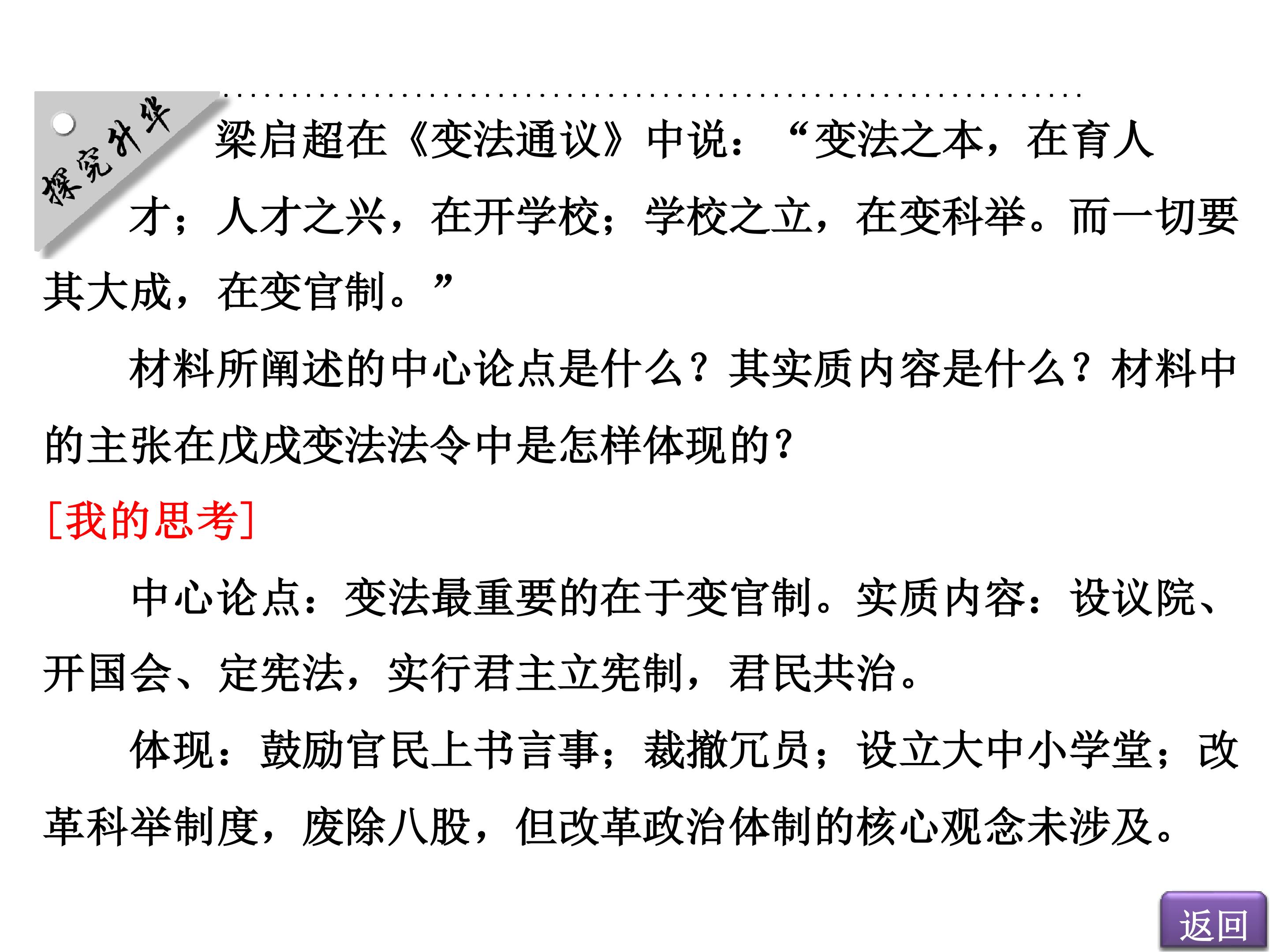 探究升华

梁启超在《变法通议》中说：“变法之本，在育人才；人才之兴，在开学校；学校之立，在变科举。而一切要其大成，在变官制。”

材料所阐述的中心论点是什么？其实质内容是什么？材料中的主张在戊戌变法法令中是怎样体现的？

[我的思考]

中心论点：变法最重要的在于变官制。实质内容：设议院、开国会、定宪法，实行君主立宪制，君民共治。

体现：鼓励官民上书言事；裁撤冗员；设立大中小学堂；改革科举制度，废除八股，但改革政治体制的核心观念未涉及。

返回